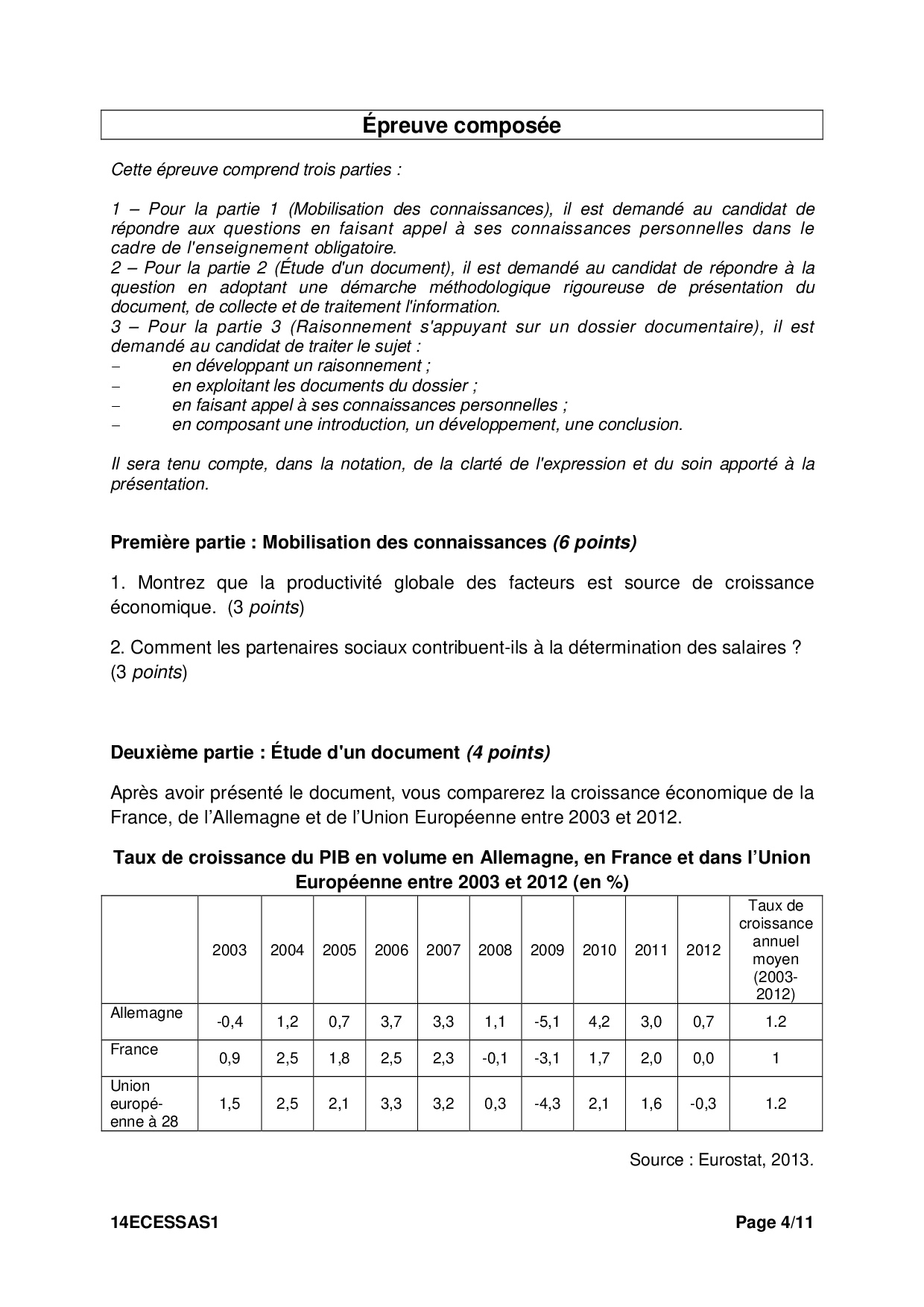 Épreuve composée

Cette épreuve comprend trois parties :

1 – Pour la partie 1 (Mobilisation des connaissances), il est demandé au candidat de répondre aux questions en faisant appel à ses connaissances personnelles dans le cadre de l'enseignement obligatoire.
2 – Pour la partie 2 (Étude d'un document), il est demandé au candidat de répondre à la question en adoptant une démarche méthodologique rigoureuse de présentation du document, de collecte et de traitement l'information.
3 – Pour la partie 3 (Raisonnement s'appuyant sur un dossier documentaire), il est demandé au candidat de traiter le sujet :
– en développant un raisonnement ;
– en exploitant les documents du dossier ;
– en faisant appel à ses connaissances personnelles ;
– en composant une introduction, un développement, une conclusion.

Il sera tenu compte, dans la notation, de la clarté de l'expression et du soin apporté à la présentation.

Première partie : Mobilisation des connaissances (6 points)

1. Montrez que la productivité globale des facteurs est source de croissance économique. (3 points)

2. Comment les partenaires sociaux contribuent-ils à la détermination des salaires ? (3 points)

Deuxième partie : Étude d'un document (4 points)

Après avoir présenté le document, vous comparerez la croissance économique de la France, de l'Allemagne et de l'Union Européenne entre 2003 et 2012.

Taux de croissance du PIB en volume en Allemagne, en France et dans l'Union Européenne entre 2003 et 2012 (en %)

| | 2003 | 2004 | 2005 | 2006 | 2007 | 2008 | 2009 | 2010 | 2011 | 2012 | Taux de croissance annuel moyen (2003-2012) |
|---|---|---|---|---|---|---|---|---|---|---|---|
| Allemagne | -0,4 | 1,2 | 0,7 | 3,7 | 3,3 | 1,1 | -5,1 | 4,2 | 3,0 | 0,7 | 1.2 |
| France | 0,9 | 2,5 | 1,8 | 2,5 | 2,3 | -0,1 | -3,1 | 1,7 | 2,0 | 0,0 | 1 |
| Union européenne à 28 | 1,5 | 2,5 | 2,1 | 3,3 | 3,2 | 0,3 | -4,3 | 2,1 | 1,6 | -0,3 | 1.2 |

Source : Eurostat, 2013.

14ECESSAS1 Page 4/11